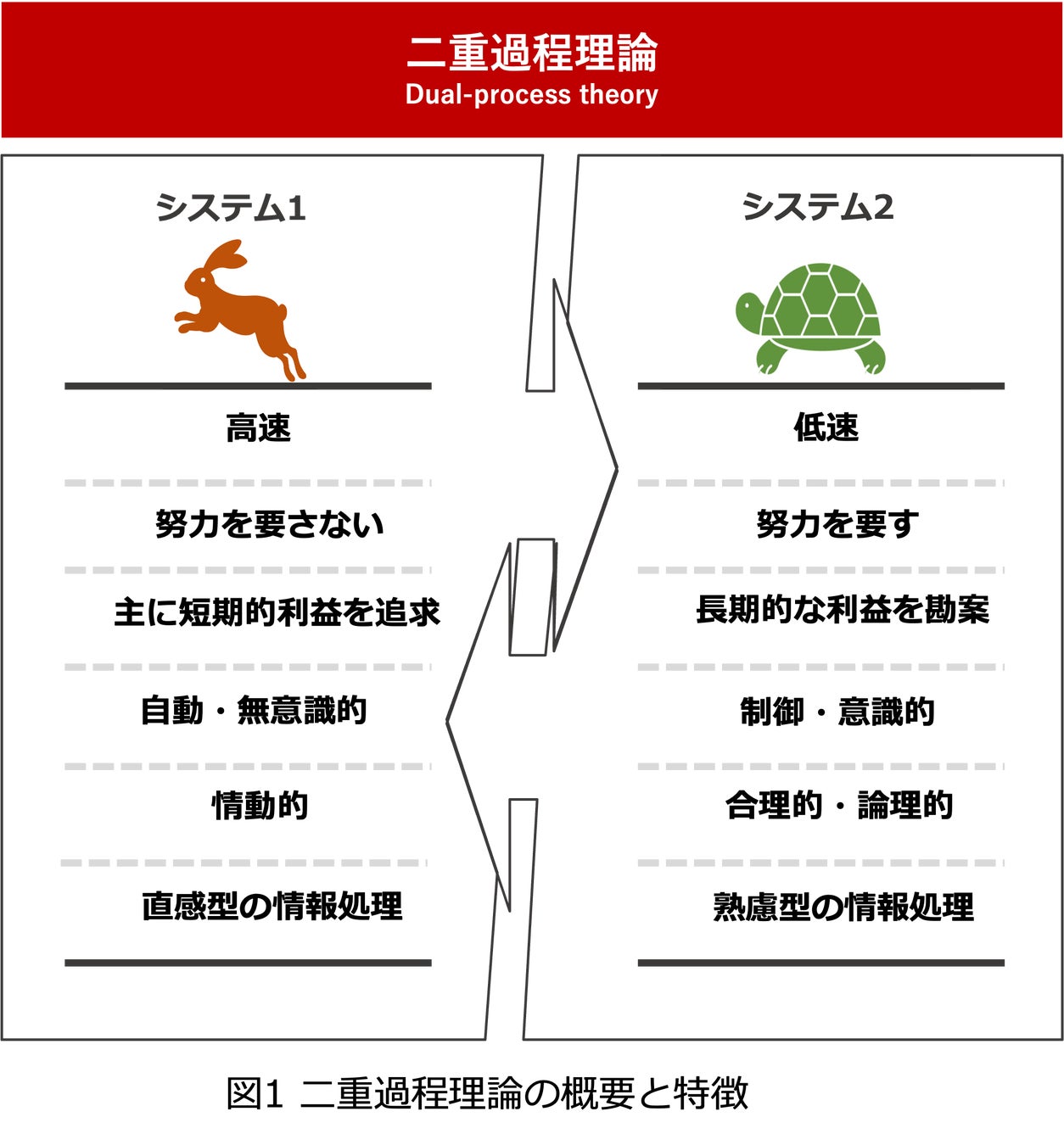 二重過程理論
Dual-process theory

システム1

高速

努力を要さない

主に短期的利益を追求

自動・無意識的

情動的

直感型の情報処理

システム2

低速

努力を要す

長期的な利益を勘案

制御・意識的

合理的・論理的

熟慮型の情報処理

図1 二重過程理論の概要と特徴